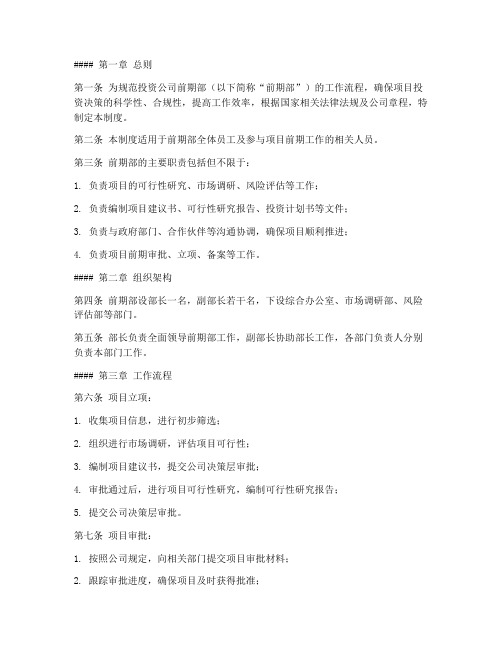 #### 第一章 总则

第一条 为规范投资公司前期部（以下简称“前期部”）的工作流程，确保项目投资决策的科学性、合规性，提高工作效率，根据国家相关法律法规及公司章程，特制定本制度。

第二条 本制度适用于前期部全体员工及参与项目前期工作的相关人员。

第三条 前期部的主要职责包括但不限于：

1. 负责项目的可行性研究、市场调研、风险评估等工作；

2. 负责编制项目建议书、可行性研究报告、投资计划书等文件；

3. 负责与政府部门、合作伙伴等沟通协调，确保项目顺利推进；

4. 负责项目前期审批、立项、备案等工作。

#### 第二章 组织架构

第四条 前期部设部长一名，副部长若干名，下设综合办公室、市场调研部、风险评估部等部门。

第五条 部长负责全面领导前期部工作，副部长协助部长工作，各部门负责人分别负责本部门工作。

#### 第三章 工作流程

第六条 项目立项：

1. 收集项目信息，进行初步筛选；

2. 组织进行市场调研，评估项目可行性；

3. 编制项目建议书，提交公司决策层审批；

4. 审批通过后，进行项目可行性研究，编制可行性研究报告；

5. 提交公司决策层审批。

第七条 项目审批：

1. 按照公司规定，向相关部门提交项目审批材料；

2. 跟踪审批进度，确保项目及时获得批准；